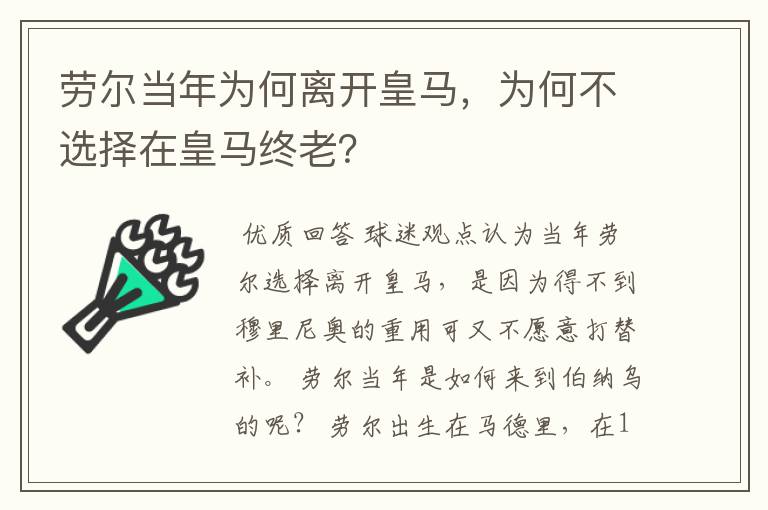 劳尔当年为何离开皇马，为何不选择在皇马终老?

优质回答 球迷观点认为当年劳尔选择离开皇马，是因为得不到穆里尼奥的重用可又不愿意打替补。劳尔当年是如何来到伯纳乌的呢？劳尔出生在马德里，在1